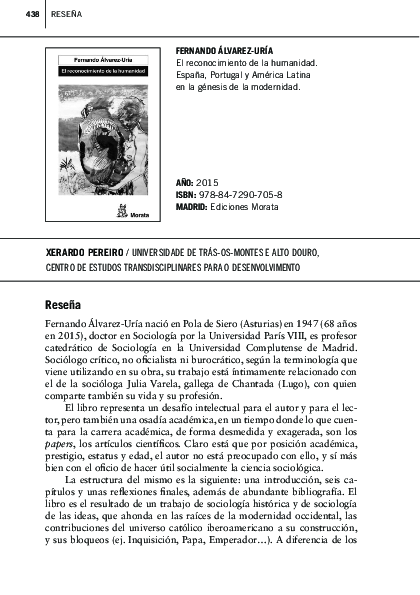 438 RESEÑA

Fernando Álvarez-Uría
El reconocimiento de la humanidad
Morata

FERNANDO ÁLVAREZ-URÍA
El reconocimiento de la humanidad. España, Portugal y América Latina en la génesis de la modernidad.

AÑO: 2015
ISBN: 978-84-7290-705-8
MADRID: Ediciones Morata

XERARDO PEREIRO / UNIVERSIDADE DE TRÁS-OS-MONTES E ALTO DOURO, CENTRO DE ESTUDOS TRANSDISCIPLINARES PARA O DESENVOLVIMENTO

Reseña

Fernando Álvarez-Uría nació en Pola de Siero (Asturias) en 1947 (68 años en 2015), doctor en Sociología por la Universidad París VIII, es profesor catedrático de Sociología en la Universidad Complutense de Madrid. Sociólogo crítico, no oficialista ni burocrático, según la terminología que viene utilizando en su obra, su trabajo está íntimamente relacionado con el de la socióloga Julia Varela, gallega de Chantada (Lugo), con quien comparte también su vida y su profesión.

El libro representa un desafío intelectual para el autor y para el lector, pero también una osadía académica, en un tiempo donde lo que cuenta para la carrera académica, de forma desmedida y exagerada, son los papers, los artículos científicos. Claro está que por posición académica, prestigio, estatus y edad, el autor no está preocupado con ello, y sí más bien con el oficio de hacer útil socialmente la ciencia sociológica.

La estructura del mismo es la siguiente: una introducción, seis capítulos y unas reflexiones finales, además de abundante bibliografía. El libro es el resultado de un trabajo de sociología histórica y de sociología de las ideas, que ahonda en las raíces de la modernidad occidental, las contribuciones del universo católico iberoamericano a su construcción, y sus bloqueos (ej. Inquisición, Papa, Emperador…). A diferencia de los